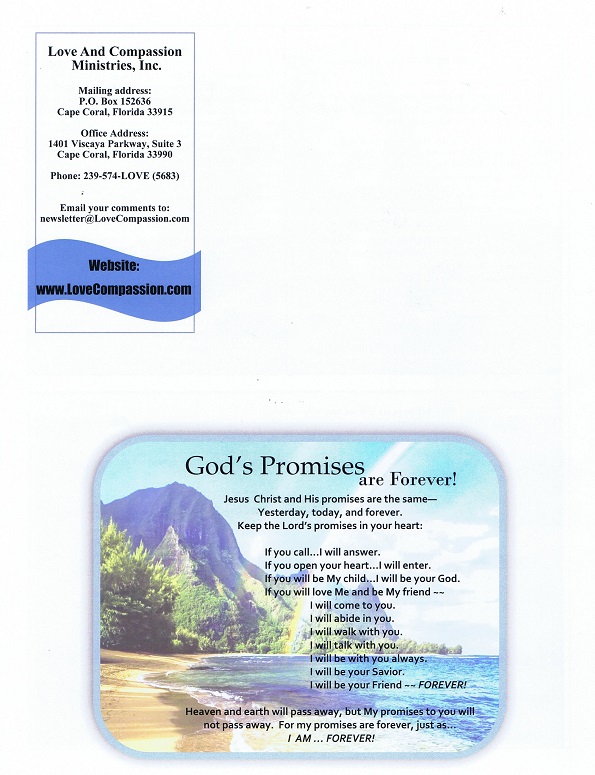 Love And Compassion Ministries, Inc.

Mailing address:
P.O. Box 152636
Cape Coral, Florida 33915

Office Address:
1401 Viscaya Parkway, Suite 3
Cape Coral, Florida 33990

Phone: 239-574-LOVE (5683)

Email your comments to:
newsletter@LoveCompassion.com

Website:
www.LoveCompassion.com

God's Promises are Forever!

Jesus Christ and His promises are the same—
Yesterday, today, and forever.
Keep the Lord's promises in your heart:

If you call…I will answer.
If you open your heart…I will enter.
If you will be My child…I will be your God.
If you will love Me and be My friend ~~
I will come to you.
I will abide in you.
I will walk with you.
I will talk with you.
I will be with you always.
I will be your Savior.
I will be your Friend ~~ FOREVER!

Heaven and earth will pass away, but My promises to you will not pass away. For my promises are forever, just as…
I AM … FOREVER!